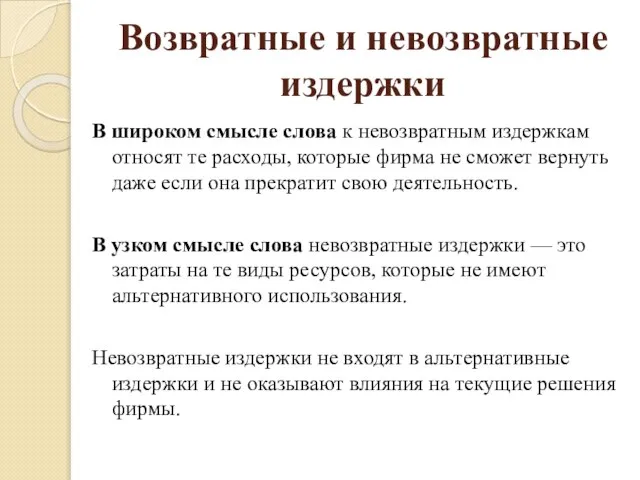 Возвратные и невозвратные издержки

В широком смысле слова к невозвратным издержкам относят те расходы, которые фирма не сможет вернуть даже если она прекратит свою деятельность.

В узком смысле слова невозвратные издержки — это затраты на те виды ресурсов, которые не имеют альтернативного использования.

Невозвратные издержки не входят в альтернативные издержки и не оказывают влияния на текущие решения фирмы.